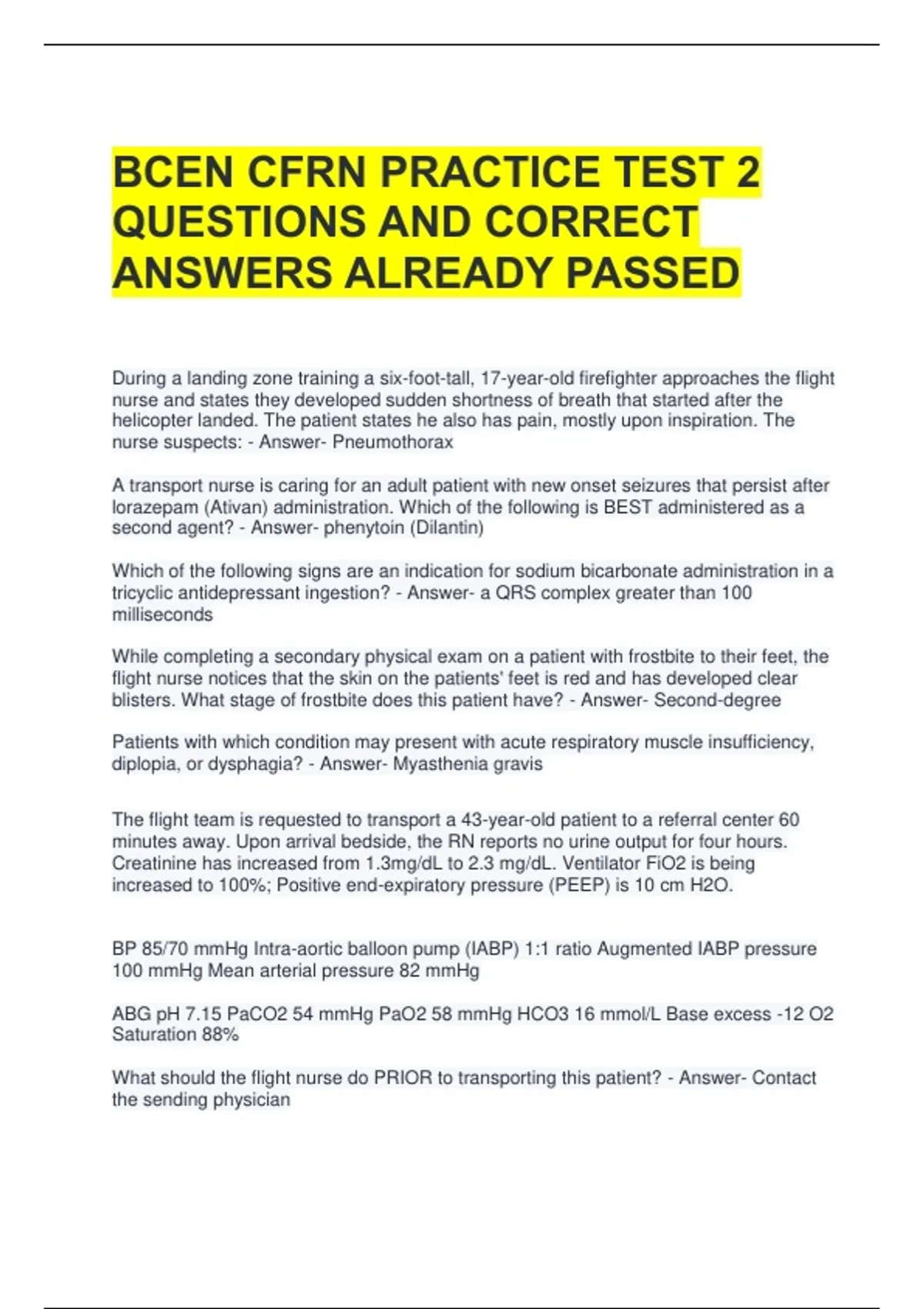 BCEN CFRN PRACTICE TEST 2 QUESTIONS AND CORRECT ANSWERS ALREADY PASSED

During a landing zone training a six-foot-tall, 17-year-old firefighter approaches the flight nurse and states they developed sudden shortness of breath that started after the helicopter landed. The patient states he also has pain, mostly upon inspiration. The nurse suspects: - Answer- Pneumothorax

A transport nurse is caring for an adult patient with new onset seizures that persist after lorazepam (Ativan) administration. Which of the following is BEST administered as a second agent? - Answer- phenytoin (Dilantin)

Which of the following signs are an indication for sodium bicarbonate administration in a tricyclic antidepressant ingestion? - Answer- a QRS complex greater than 100 milliseconds

While completing a secondary physical exam on a patient with frostbite to their feet, the flight nurse notices that the skin on the patients' feet is red and has developed clear blisters. What stage of frostbite does this patient have? - Answer- Second-degree

Patients with which condition may present with acute respiratory muscle insufficiency, diplopia, or dysphagia? - Answer- Myasthenia gravis

The flight team is requested to transport a 43-year-old patient to a referral center 60 minutes away. Upon arrival bedside, the RN reports no urine output for four hours. Creatinine has increased from 1.3mg/dL to 2.3 mg/dL. Ventilator FiO2 is being increased to 100%; Positive end-expiratory pressure (PEEP) is 10 cm H2O.

BP 85/70 mmHg Intra-aortic balloon pump (IABP) 1:1 ratio Augmented IABP pressure 100 mmHg Mean arterial pressure 82 mmHg

ABG pH 7.15 PaCO2 54 mmHg PaO2 58 mmHg HCO3 16 mmol/L Base excess -12 O2 Saturation 88%

What should the flight nurse do PRIOR to transporting this patient? - Answer- Contact the sending physician